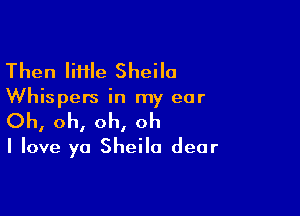 Then little Sheila
Whispers in my ear
Oh, oh, oh, oh
I love ya Sheila dear